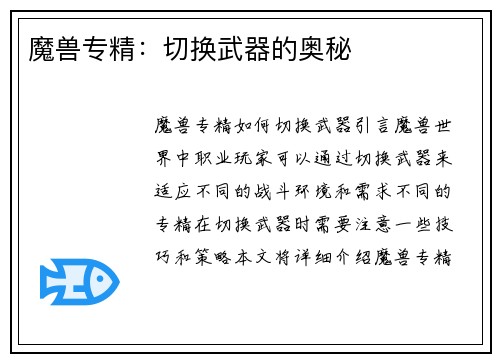 魔兽专精：切换武器的奥秘

魔兽专精如何切换武器引言魔兽世界中职业玩家可以通过切换武器来适应不同的战斗环境和需求不同的专精在切换武器时需要注意一些技巧和策略本文将详细介绍魔兽专精